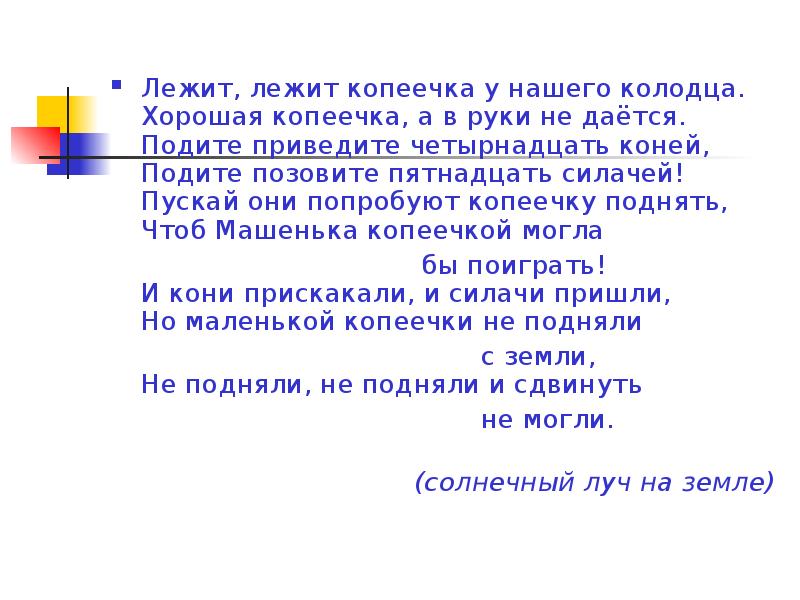 Лежит, лежит копеечка у нашего колодца.
Хорошая копеечка, а в руки не даётся.
Подите приведите четырнадцать коней,
Подите позовите пятнадцать силачей!
Пускай они попробуют копеечку поднять,
Чтоб Машенька копеечкой могла
бы поиграть!
И кони прискакали, и силачи пришли,
Но маленькой копеечки не подняли
с земли,
Не подняли, не подняли и сдвинуть
не могли.

(солнечный луч на земле)